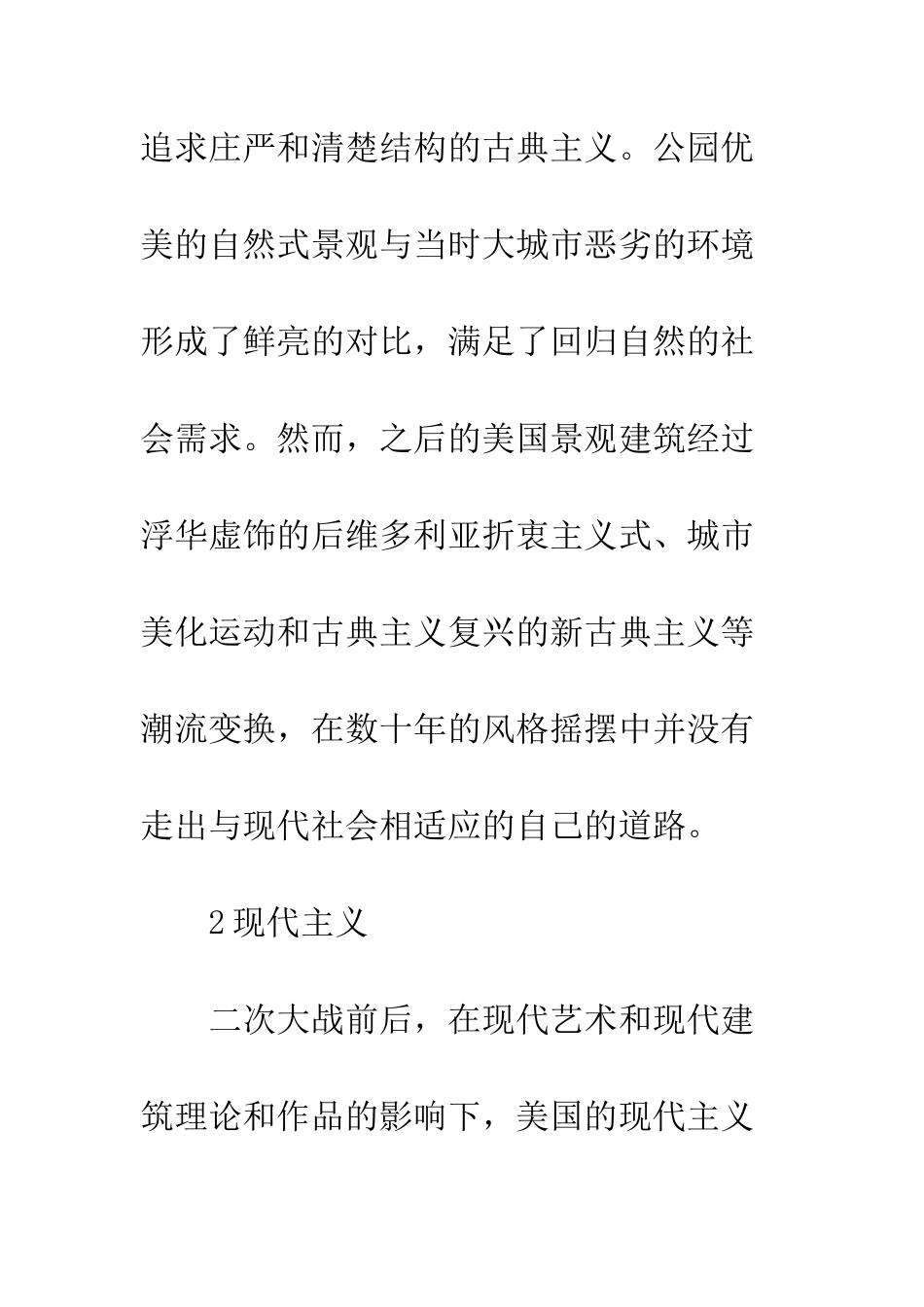 追求庄严和清楚结构的古典主义。公园优美的自然式景观与当时大城市恶劣的环境形成了鲜亮的对比，满足了回归自然的社会需求。然而，之后的美国景观建筑经过浮华虚饰的后维多利亚折衷主义式、城市美化运动和古典主义复兴的新古典主义等潮流变换，在数十年的风格摇摆中并没有走出与现代社会相适应的自己的道路。

2 现代主义

二次大战前后，在现代艺术和现代建筑理论和作品的影响下，美国的现代主义